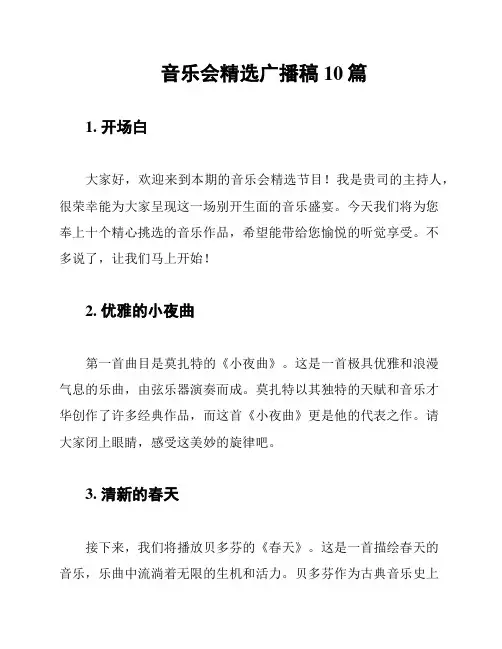 音乐会精选广播稿 10 篇

1. 开场白

大家好，欢迎来到本期的音乐会精选节目！我是贵司的主持人，很荣幸能为大家呈现这一场别开生面的音乐盛宴。今天我们将为您奉上十个精心挑选的音乐作品，希望能带给您愉悦的听觉享受。不多说了，让我们马上开始！

2. 优雅的小夜曲

第一首曲目是莫扎特的《小夜曲》。这是一首极具优雅和浪漫气息的乐曲，由弦乐器演奏而成。莫扎特以其独特的天赋和音乐才华创作了许多经典作品，而这首《小夜曲》更是他的代表之作。请大家闭上眼睛，感受这美妙的旋律吧。

3. 清新的春天

接下来，我们将播放贝多芬的《春天》。这是一首描绘春天的音乐，乐曲中流淌着无限的生机和活力。贝多芬作为古典音乐史上